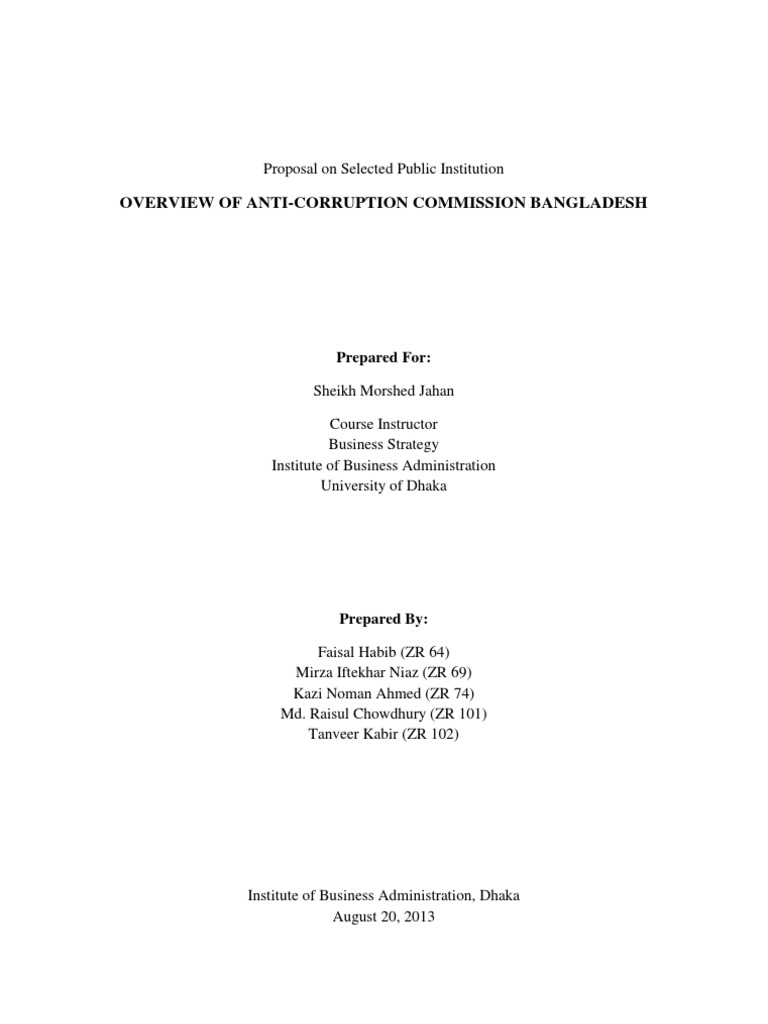 Proposal on Selected Public Institution

OVERVIEW OF ANTI-CORRUPTION COMMISSION BANGLADESH

Prepared For:

Sheikh Morshed Jahan

Course Instructor
Business Strategy
Institute of Business Administration
University of Dhaka

Prepared By:

Faisal Habib (ZR 64)
Mirza Iftekhar Niaz (ZR 69)
Kazi Noman Ahmed (ZR 74)
Md. Raisul Chowdhury (ZR 101)
Tanveer Kabir (ZR 102)

Institute of Business Administration, Dhaka
August 20, 2013